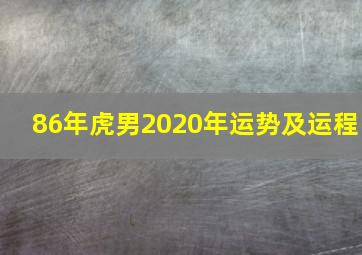 86年虎男2020年运势及运程